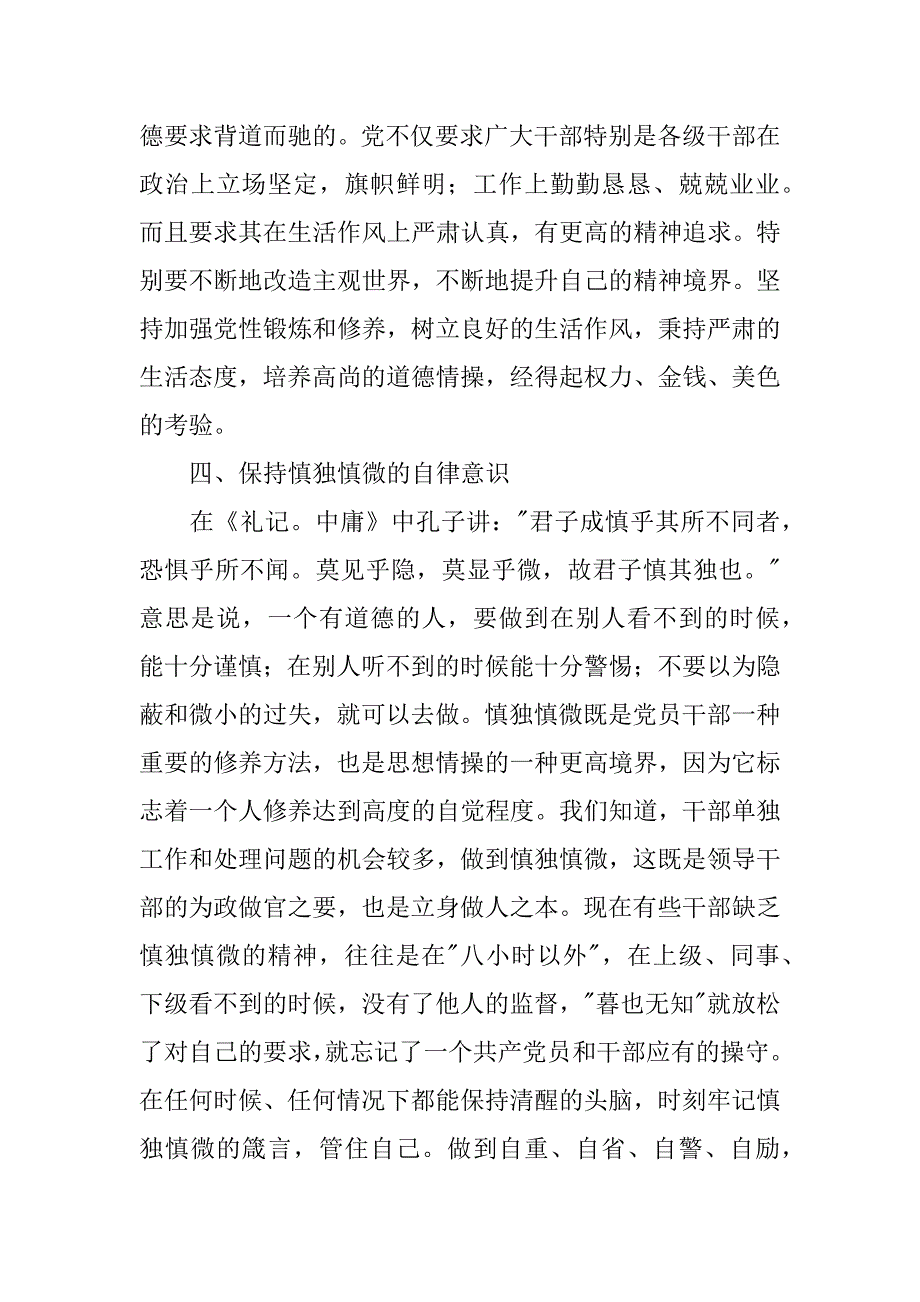 德要求背道而驰的。党不仅要求广大干部特别是各级干部在政治上立场坚定，旗帜鲜明；工作上勤勤恳恳、兢兢业业。而且要求其在生活作风上严肃认真，有更高的精神追求。特别要不断地改造主观世界，不断地提升自己的精神境界。坚持加强党性锻炼和修养，树立良好的生活作风，秉持严肃的生活态度，培养高尚的道德情操，经得起权力、金钱、美色的考验。

四、保持慎独慎微的自律意识

在《礼记。中庸》中孔子讲："君子成慎乎其所不同者，恐惧乎所不闻。莫见乎隐，莫显乎微，故君子慎其独也。"意思是说，一个有道德的人，要做到在别人看不到的时候，能十分谨慎；在别人听不到的时候能十分警惕；不要以为隐蔽和微小的过失，就可以去做。慎独慎微既是党员干部一种重要的修养方法，也是思想情操的一种更高境界，因为它标志着一个人修养达到高度的自觉程度。我们知道，干部单独工作和处理问题的机会较多，做到慎独慎微，这既是领导干部的为政做官之要，也是立身做人之本。现在有些干部缺乏慎独慎微的精神，往往是在"八小时以外"，在上级、同事、下级看不到的时候，没有了他人的监督，"暮也无知"就放松了对自己的要求，就忘记了一个共产党员和干部应有的操守。在任何时候、任何情况下都能保持清醒的头脑，时刻牢记慎独慎微的箴言，管住自己。做到自重、自省、自警、自励，